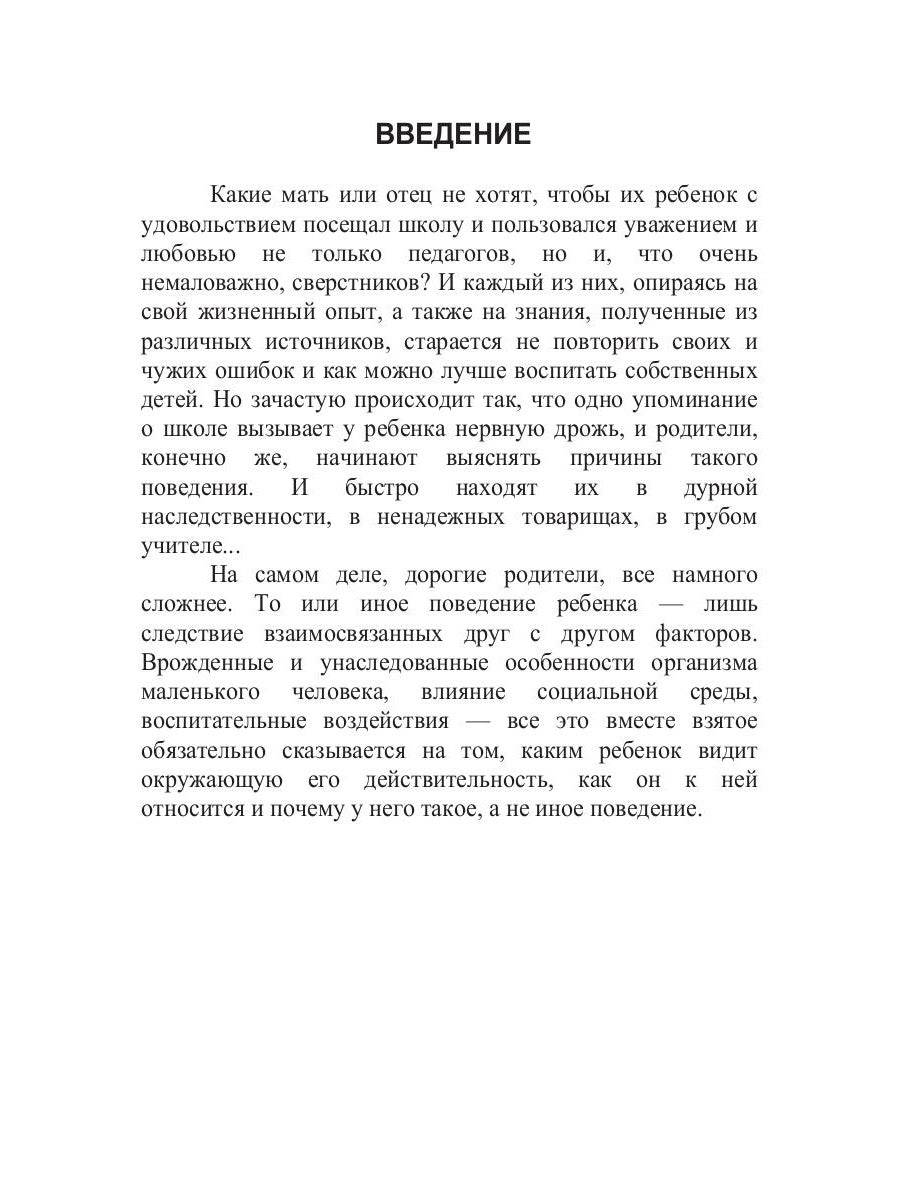 ВВЕДЕНИЕ

Какие мать или отец не хотят, чтобы их ребенок с удовольствием посещал школу и пользовался уважением и любовью не только педагогов, но и, что очень немаловажно, сверстников? И каждый из них, опираясь на свой жизненный опыт, а также на знания, полученные из различных источников, старается не повторить своих и чужих ошибок и как можно лучше воспитать собственных детей. Но зачастую происходит так, что одно упоминание о школе вызывает у ребенка нервную дрожь, и родители, конечно же, начинают выяснять причины такого поведения. И быстро находят их в дурной наследственности, в ненадежных товарищах, в грубом учителе...

На самом деле, дорогие родители, все намного сложнее. То или иное поведение ребенка — лишь следствие взаимосвязанных друг с другом факторов. Врожденные и унаследованные особенности организма маленького человека, влияние социальной среды, воспитательные воздействия — все это вместе взятое обязательно сказывается на том, каким ребенок видит окружающую его действительность, как он к ней относится и почему у него такое, а не иное поведение.